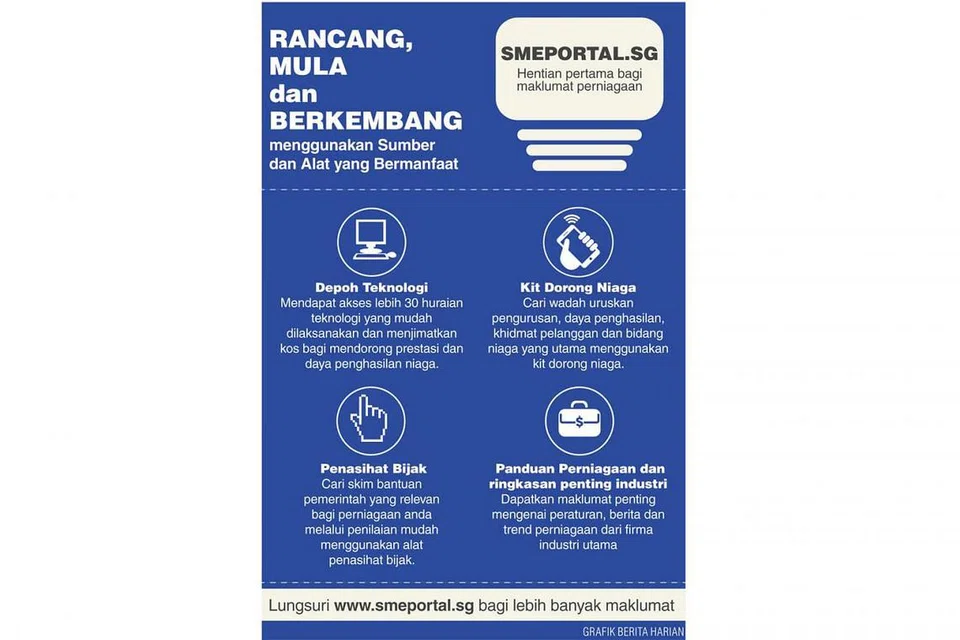 RANCANG, MULA dan BERKEMBANG
menggunakan Sumber dan Alat yang Bermanfaat

SMEPORTAL.SG
Hentian pertama bagi maklumat perniagaan

Depoh Teknologi
Mendapat akses lebih 30 huraian teknologi yang mudah dilaksanakan dan menjimatkan kos bagi mendorong prestasi dan daya penghasilan niaga.

Kit Dorong Niaga
Cari wadah uruskan pengurusan, daya penghasilan, khidmat pelanggan dan bidang niaga yang utama menggunakan kit dorong niaga.

Penasihat Bijak
Cari skim bantuan pemerintah yang relevan bagi perniagaan anda melalui penilaian mudah menggunakan alat penasihat bijak.

Panduan Perniagaan dan ringkasan penting industri
Dapatkan maklumat penting mengenai peraturan, berita dan trend perniagaan dari firma industri utama

Lungsuri www.smeportal.sg bagi lebih banyak maklumat

GRAFIK BERITA HARIAN